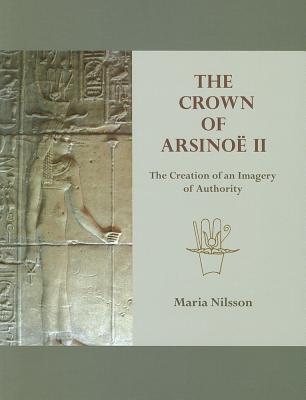 THE CROWN OF ARSINOË II

The Creation of an Imagery of Authority

Maria Nilsson